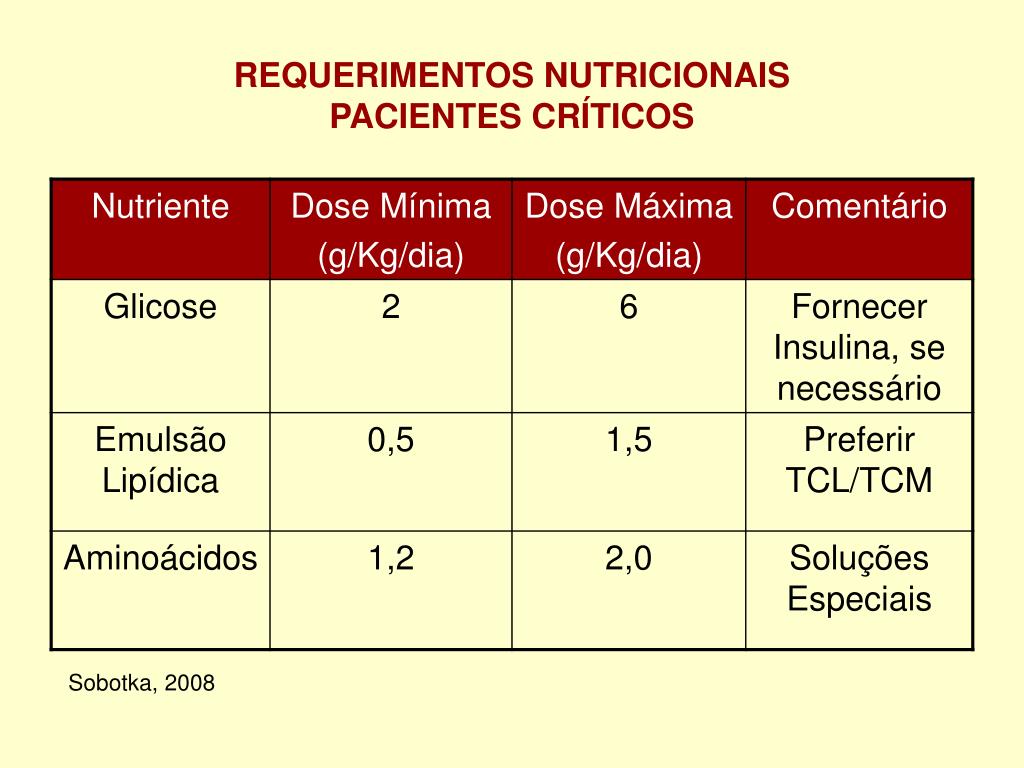 REQUERIMENTOS NUTRICIONAIS
PACIENTES CRÍTICOS

| Nutriente | Dose Mínima (g/Kg/dia) | Dose Máxima (g/Kg/dia) | Comentário |
|---|---|---|---|
| Glicose | 2 | 6 | Fornecer Insulina, se necessário |
| Emulsão Lipídica | 0,5 | 1,5 | Preferir TCL/TCM |
| Aminoácidos | 1,2 | 2,0 | Soluções Especiais |

Sobotka, 2008